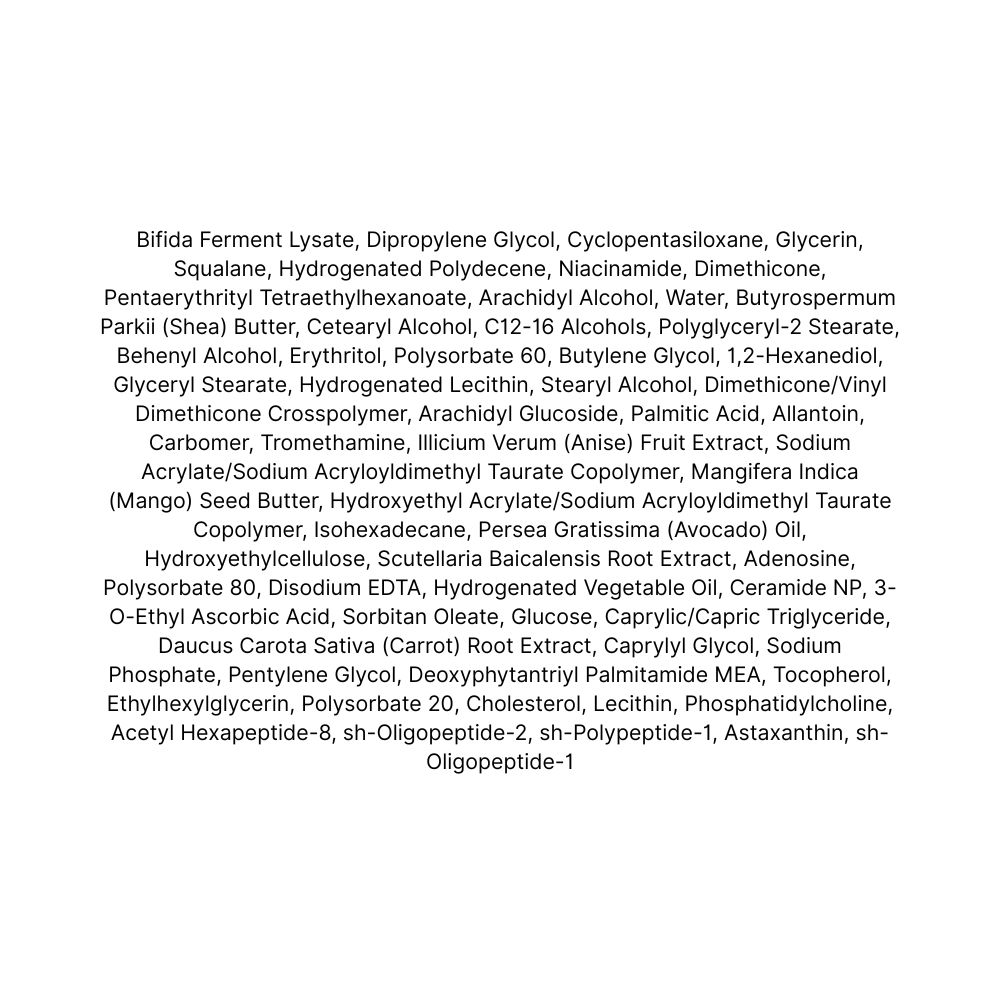 Bifida Ferment Lysate, Dipropylene Glycol, Cyclopentasiloxane, Glycerin, Squalane, Hydrogenated Polydecene, Niacinamide, Dimethicone, Pentaerythrityl Tetraethylhexanoate, Arachidyl Alcohol, Water, Butyrospermum Parkii (Shea) Butter, Cetearyl Alcohol, C12-16 Alcohols, Polyglyceryl-2 Stearate, Behenyl Alcohol, Erythritol, Polysorbate 60, Butylene Glycol, 1,2-Hexanediol, Glyceryl Stearate, Hydrogenated Lecithin, Stearyl Alcohol, Dimethicone/Vinyl Dimethicone Crosspolymer, Arachidyl Glucoside, Palmitic Acid, Allantoin, Carbomer, Tromethamine, Illicium Verum (Anise) Fruit Extract, Sodium Acrylate/Sodium Acryloyldimethyl Taurate Copolymer, Mangifera Indica (Mango) Seed Butter, Hydroxyethyl Acrylate/Sodium Acryloyldimethyl Taurate Copolymer, Isohexadecane, Persea Gratissima (Avocado) Oil, Hydroxyethylcellulose, Scutellaria Baicalensis Root Extract, Adenosine, Polysorbate 80, Disodium EDTA, Hydrogenated Vegetable Oil, Ceramide NP, 3-O-Ethyl Ascorbic Acid, Sorbitan Oleate, Glucose, Caprylic/Capric Triglyceride, Daucus Carota Sativa (Carrot) Root Extract, Caprylyl Glycol, Sodium Phosphate, Pentylene Glycol, Deoxyphytantriyl Palmitamide MEA, Tocopherol, Ethylhexylglycerin, Polysorbate 20, Cholesterol, Lecithin, Phosphatidylcholine, Acetyl Hexapeptide-8, sh-Oligopeptide-2, sh-Polypeptide-1, Astaxanthin, sh-Oligopeptide-1